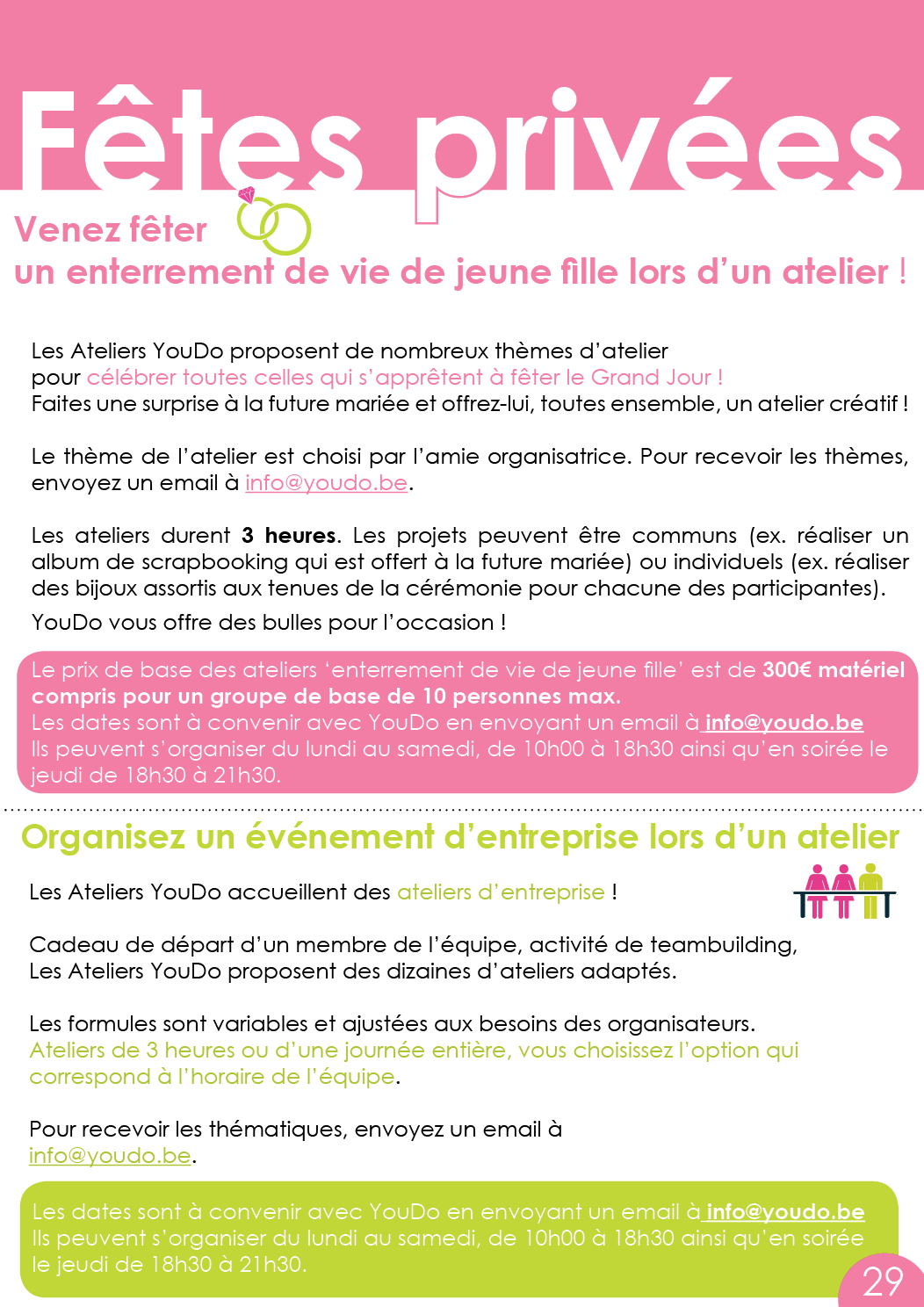 Fêtes privées

Venez fêter
un enterrement de vie de jeune fille lors d'un atelier !

Les Ateliers YouDo proposent de nombreux thèmes d'atelier pour célébrer toutes celles qui s'apprêtent à fêter le Grand Jour ! Faites une surprise à la future mariée et offrez-lui, toutes ensemble, un atelier créatif !

Le thème de l'atelier est choisi par l'amie organisatrice. Pour recevoir les thèmes, envoyez un email à info@youdo.be.

Les ateliers durent 3 heures. Les projets peuvent être communs (ex. réaliser un album de scrapbooking qui est offert à la future mariée) ou individuels (ex. réaliser des bijoux assortis aux tenues de la cérémonie pour chacune des participantes).

YouDo vous offre des bulles pour l'occasion !

Le prix de base des ateliers 'enterrement de vie de jeune fille' est de 300€ matériel compris pour un groupe de base de 10 personnes max.
Les dates sont à convenir avec YouDo en envoyant un email à info@youdo.be
Ils peuvent s'organiser du lundi au samedi, de 10h00 à 18h30 ainsi qu'en soirée le jeudi de 18h30 à 21h30.

Organisez un événement d'entreprise lors d'un atelier

Les Ateliers YouDo accueillent des ateliers d'entreprise !

Cadeau de départ d'un membre de l'équipe, activité de teambuilding, Les Ateliers YouDo proposent des dizaines d'ateliers adaptés.

Les formules sont variables et ajustées aux besoins des organisateurs. Ateliers de 3 heures ou d'une journée entière, vous choisissez l'option qui correspond à l'horaire de l'équipe.

Pour recevoir les thématiques, envoyez un email à info@youdo.be.

Les dates sont à convenir avec YouDo en envoyant un email à info@youdo.be
Ils peuvent s'organiser du lundi au samedi, de 10h00 à 18h30 ainsi qu'en soirée le jeudi de 18h30 à 21h30.

29